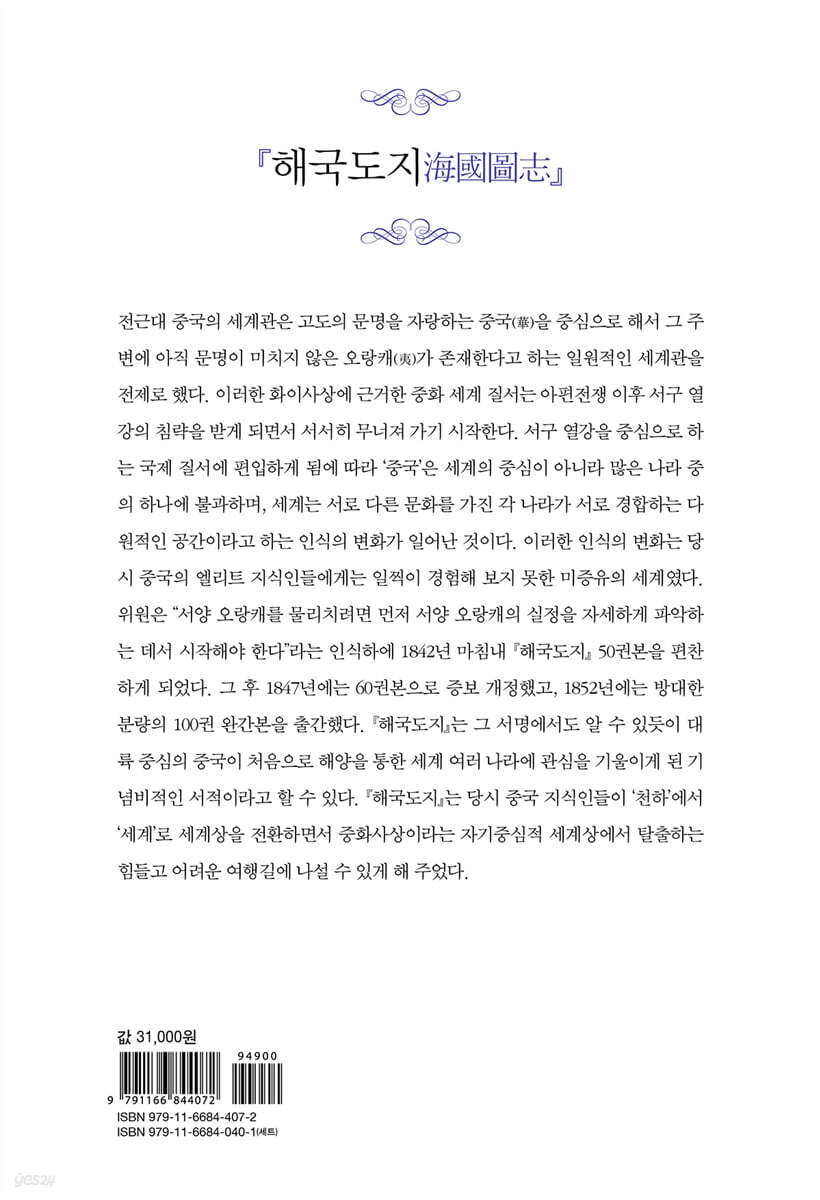 『해국도지海國圖志』

전근대 중국의 세계관은 고도의 문명을 자랑하는 중국(華)을 중심으로 해서 그 주변에 아직 문명이 미치지 않은 오랑캐(夷)가 존재한다고 하는 일원적인 세계관을 전제로 했다. 이러한 화이사상에 근거한 중화 세계 질서는 아편전쟁 이후 서구 열강의 침략을 받게 되면서 서서히 무너져 가기 시작한다. 서구 열강을 중심으로 하는 국제 질서에 편입하게 됨에 따라 '중국'은 세계의 중심이 아니라 많은 나라 중의 하나에 불과하며, 세계는 서로 다른 문화를 가진 각 나라가 서로 경합하는 다원적인 공간이라고 하는 인식의 변화가 일어난 것이다. 이러한 인식의 변화는 당시 중국의 엘리트 지식인들에게는 일찍이 경험해 보지 못한 미증유의 세계였다. 위원은 "서양 오랑캐를 물리치려면 먼저 서양 오랑캐의 실정을 자세하게 파악하는 데서 시작해야 한다"라는 인식하에 1842년 마침내 『해국도지』 50권본을 편찬하게 되었다. 그 후 1847년에는 60권본으로 증보 개정했고, 1852년에는 방대한 분량의 100권 완간본을 출간했다. 『해국도지』는 그 서명에서도 알 수 있듯이 대륙 중심의 중국이 처음으로 해양을 통한 세계 여러 나라에 관심을 기울이게 된 기념비적인 서적이라고 할 수 있다. 『해국도지』는 당시 중국 지식인들이 '천하'에서 '세계'로 세계상을 전환하면서 중화사상이라는 자기중심적 세계상에서 탈출하는 힘들고 어려운 여행길에 나설 수 있게 해 주었다.

값 31,000원

94900
9 791166 844072
ISBN 979-11-6684-407-2
ISBN 979-11-6684-040-1(세트)

yes24